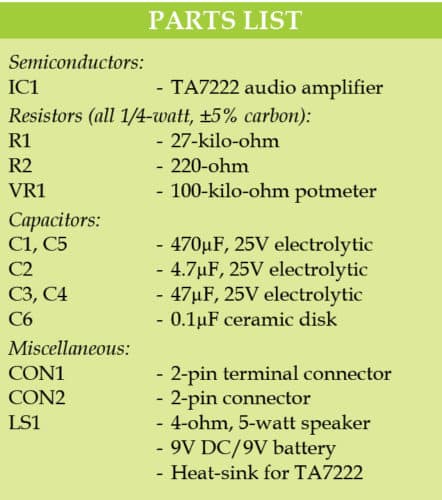 PARTS LIST

Semiconductors:
IC1 - TA7222 audio amplifier

Resistors (all 1/4-watt, ±5% carbon):
R1 - 27-kilo-ohm
R2 - 220-ohm
VR1 - 100-kilo-ohm potmeter

Capacitors:
C1, C5 - 470µF, 25V electrolytic
C2 - 4.7µF, 25V electrolytic
C3, C4 - 47µF, 25V electrolytic
C6 - 0.1µF ceramic disk

Miscellaneous:
CON1 - 2-pin terminal connector
CON2 - 2-pin connector
LS1 - 4-ohm, 5-watt speaker
- 9V DC/9V battery
- Heat-sink for TA7222